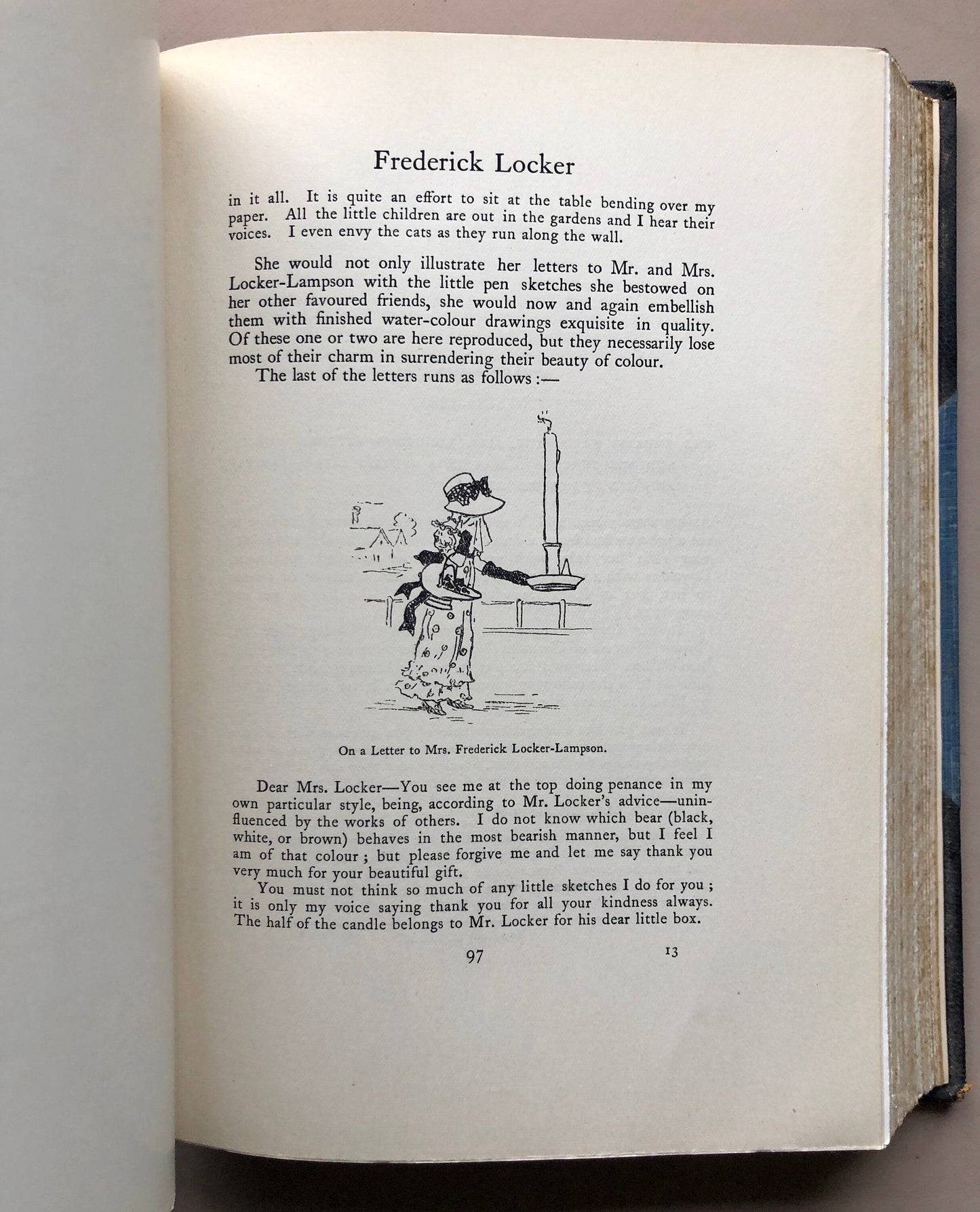 Frederick Locker

in it all. It is quite an effort to sit at the table bending over my paper. All the little children are out in the gardens and I hear their voices. I even envy the cats as they run along the wall.

She would not only illustrate her letters to Mr. and Mrs. Locker-Lampson with the little pen sketches she bestowed on her other favoured friends, she would now and again embellish them with finished water-colour drawings exquisite in quality. Of these one or two are here reproduced, but they necessarily lose most of their charm in surrendering their beauty of colour.

The last of the letters runs as follows :—

On a Letter to Mrs. Frederick Locker-Lampson.

Dear Mrs. Locker—You see me at the top doing penance in my own particular style, being, according to Mr. Locker's advice—uninfluenced by the works of others. I do not know which bear (black, white, or brown) behaves in the most bearish manner, but I feel I am of that colour ; but please forgive me and let me say thank you very much for your beautiful gift.

You must not think so much of any little sketches I do for you ; it is only my voice saying thank you for all your kindness always. The half of the candle belongs to Mr. Locker for his dear little box.

97 13